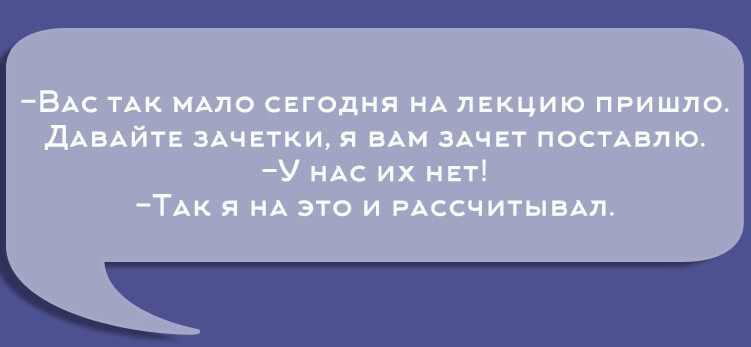 -Вас так мало сегодня на лекцию пришло. Давайте зачетки, я вам зачет поставлю.
-У нас их нет!
-Так я на это и рассчитывал.